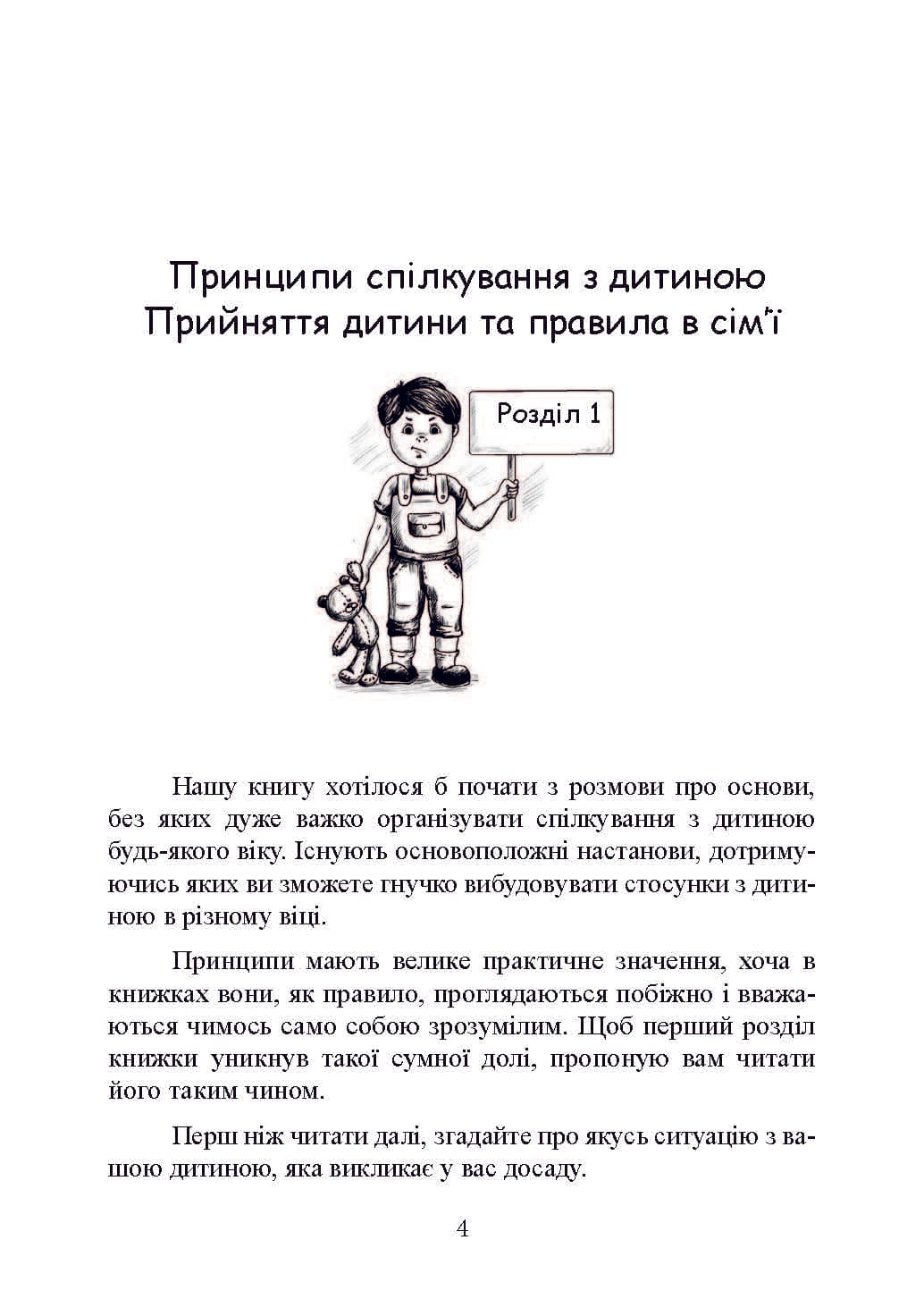 Принципи спілкування з дитиною
Прийняття дитини та правила в сім'ї

Розділ 1

Нашу книгу хотілося б почати з розмови про основи, без яких дуже важко організувати спілкування з дитиною будь-якого віку. Існують основоположні настанови, дотримуючись яких ви зможете гнучко вибудовувати стосунки з дитиною в різному віці.

Принципи мають велике практичне значення, хоча в книжках вони, як правило, проглядаються побіжно і вважаються чимось само собою зрозумілим. Щоб перший розділ книжки уникнув такої сумної долі, пропоную вам читати його таким чином.

Перш ніж читати далі, згадайте про якусь ситуацію з вашою дитиною, яка викликає у вас досаду.

4